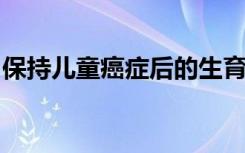 保持儿童癌症后的生育